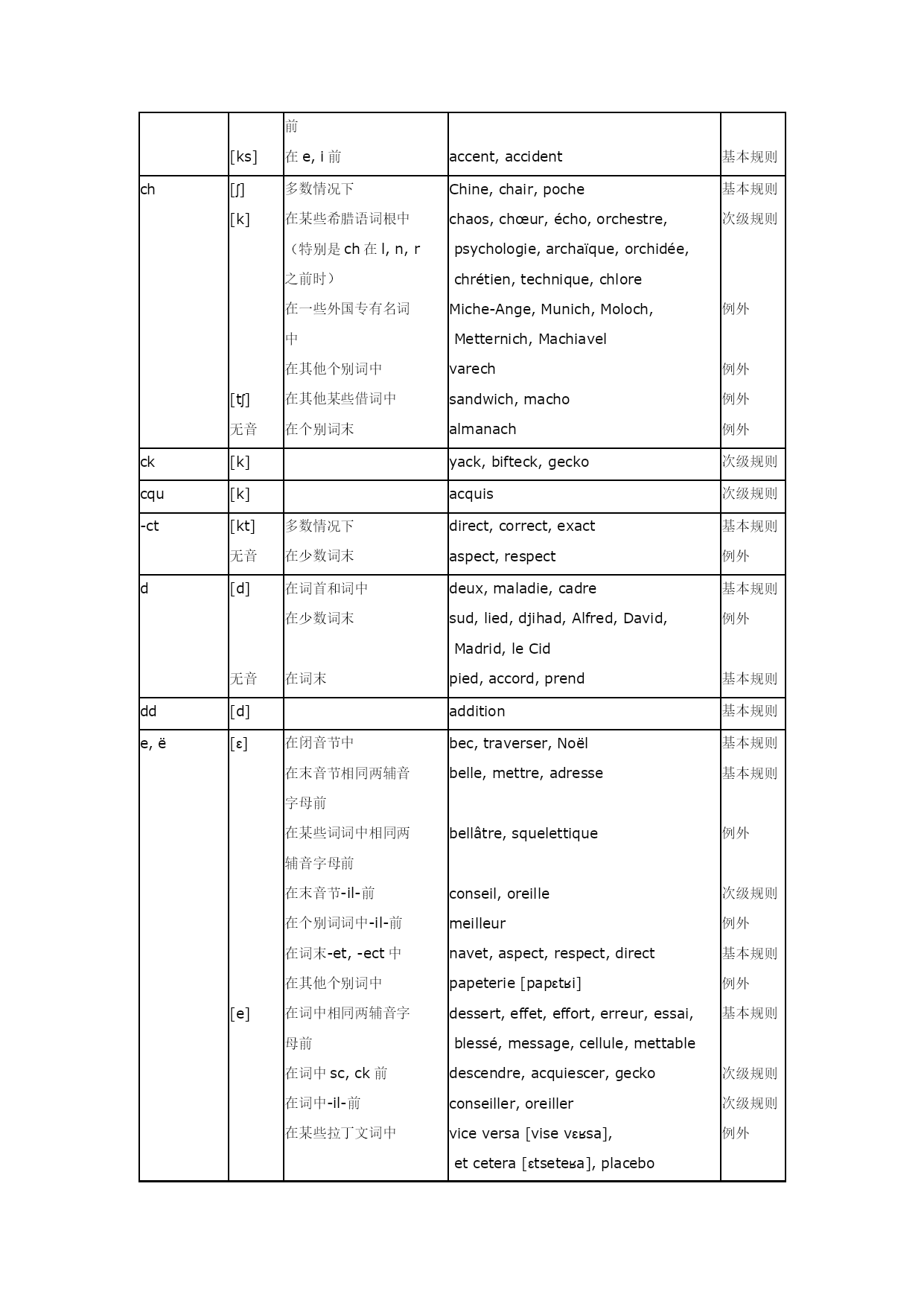 |  |  | 前 |  |  |
|---|---|---|---|---|
|  | [ks] | 在 e, i 前 | accent, accident | 基本规则 |
| ch | [ʃ] | 多数情况下 | Chine, chair, poche | 基本规则 |
|  | [k] | 在某些希腊语词根中（特别是 ch 在 l, n, r 之前时） | chaos, chœur, écho, orchestre, psychologie, archaïque, orchidée, chrétien, technique, chlore | 次级规则 |
|  |  | 在一些外国专有名词中 | Miche-Ange, Munich, Moloch, Metternich, Machiavel | 例外 |
|  |  | 在其他个别词中 | varech | 例外 |
|  | [tʃ] | 在其他某些借词中 | sandwich, macho | 例外 |
|  | 无音 | 在个别词末 | almanach | 例外 |
| ck | [k] |  | yack, bifteck, gecko | 次级规则 |
| cqu | [k] |  | acquis | 次级规则 |
| -ct | [kt] | 多数情况下 | direct, correct, exact | 基本规则 |
|  | 无音 | 在少数词末 | aspect, respect | 例外 |
| d | [d] | 在词首和词中 | deux, maladie, cadre | 基本规则 |
|  |  | 在少数词末 | sud, lied, djihad, Alfred, David, Madrid, le Cid | 例外 |
|  | 无音 | 在词末 | pied, accord, prend | 基本规则 |
| dd | [d] |  | addition | 基本规则 |
| e, ë | [ɛ] | 在闭音节中 | bec, traverser, Noël | 基本规则 |
|  |  | 在末音节相同两辅音字母前 | belle, mettre, adresse | 基本规则 |
|  |  | 在某些词词中相同两辅音字母前 | bellâtre, squelettique | 例外 |
|  |  | 在末音节-il-前 | conseil, oreille | 次级规则 |
|  |  | 在个别词词中-il-前 | meilleur | 例外 |
|  |  | 在词末-et, -ect 中 | navet, aspect, respect, direct | 基本规则 |
|  |  | 在其他个别词中 | papeterie [papɛtʁi] | 例外 |
|  | [e] | 在词中相同两辅音字母前 | dessert, effet, effort, erreur, essai, blessé, message, cellule, mettable | 基本规则 |
|  |  | 在词中 sc, ck 前 | descendre, acquiescer, gecko | 次级规则 |
|  |  | 在词中-il-前 | conseiller, oreiller | 次级规则 |
|  |  | 在某些拉丁文词中 | vice versa [vise vɛʁsa], et cetera [ɛtseteʁa], placebo | 例外 |